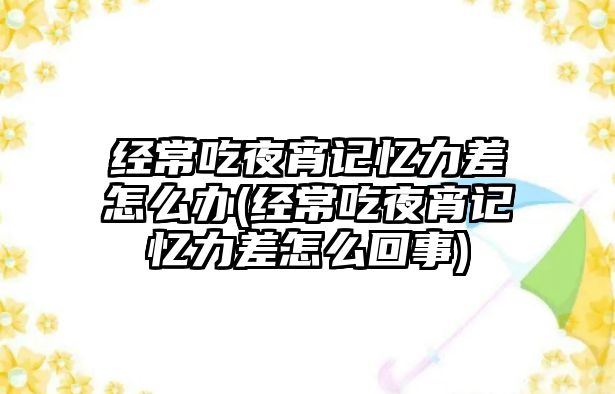 经常吃夜宵记忆力差怎么办(经常吃夜宵记忆力差怎么回事)